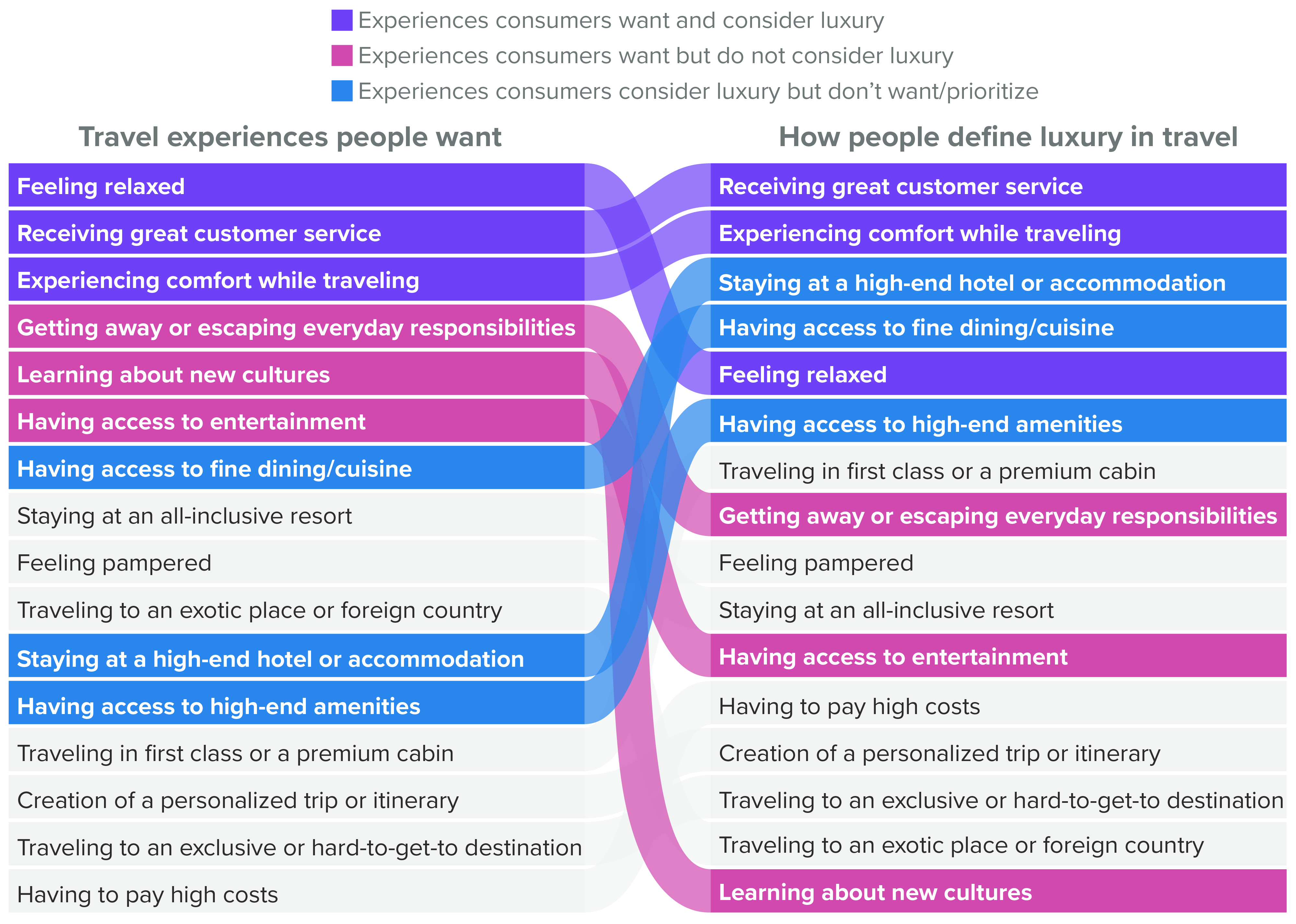 Experiences consumers want and consider luxury
Experiences consumers want but do not consider luxury
Experiences consumers consider luxury but don’t want/prioritize

Travel experiences people want

Feeling relaxed
Receiving great customer service
Experiencing comfort while traveling
Getting away or escaping everyday responsibilities
Learning about new cultures
Having access to entertainment
Having access to fine dining/cuisine
Staying at an all-inclusive resort
Feeling pampered
Traveling to an exotic place or foreign country
Staying at a high-end hotel or accommodation
Having access to high-end amenities
Traveling in first class or a premium cabin
Creation of a personalized trip or itinerary
Traveling to an exclusive or hard-to-get-to destination
Having to pay high costs

How people define luxury in travel

Receiving great customer service
Experiencing comfort while traveling
Staying at a high-end hotel or accommodation
Having access to fine dining/cuisine
Feeling relaxed
Having access to high-end amenities
Traveling in first class or a premium cabin
Getting away or escaping everyday responsibilities
Feeling pampered
Staying at an all-inclusive resort
Having access to entertainment
Having to pay high costs
Creation of a personalized trip or itinerary
Traveling to an exclusive or hard-to-get-to destination
Traveling to an exotic place or foreign country
Learning about new cultures